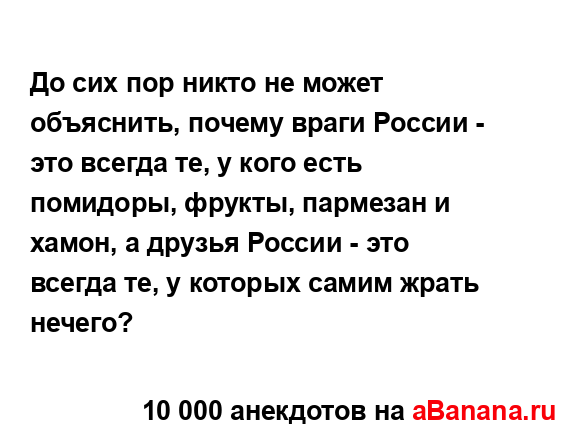 До сих пор никто не может объяснить, почему враги России - это всегда те, у кого есть помидоры, фрукты, пармезан и хамон, а друзья России - это всегда те, у которых самим жрать нечего?

10 000 анекдотов на aBanana.ru